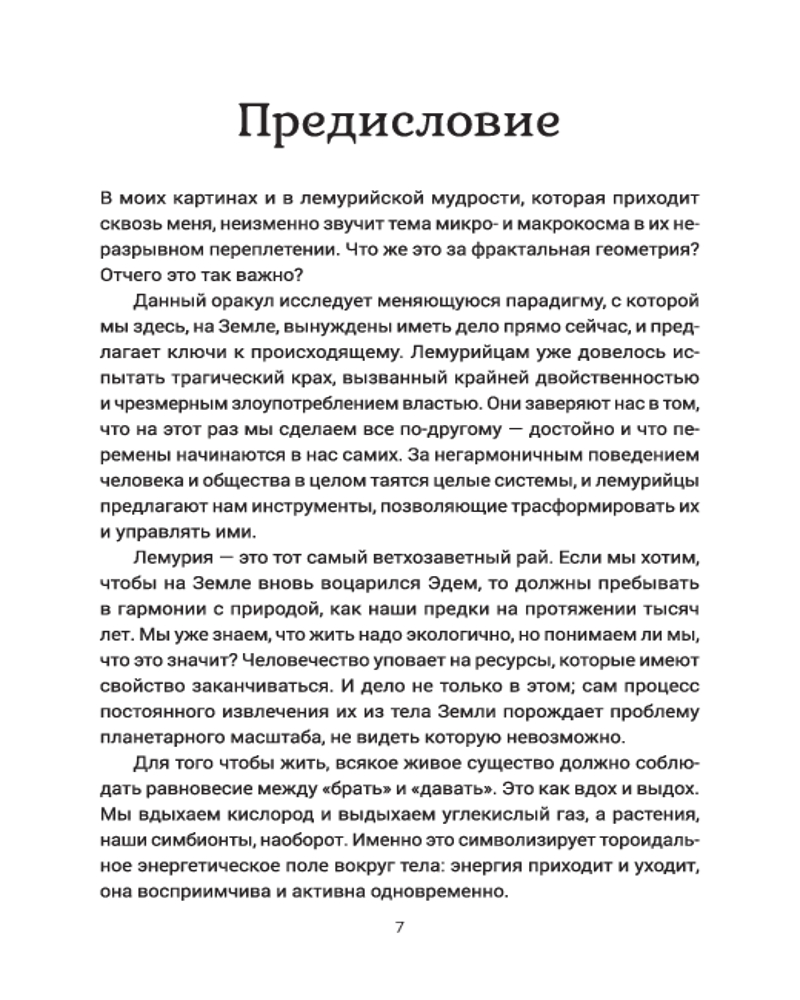 Предисловие

В моих картинах и в лемурийской мудрости, которая приходит сквозь меня, неизменно звучит тема микро- и макрокосма в их неразрывном переплетении. Что же это за фрактальная геометрия? Отчего это так важно?

Данный оракул исследует меняющуюся парадигму, с которой мы здесь, на Земле, вынуждены иметь дело прямо сейчас, и предлагает ключи к происходящему. Лемурийцам уже довелось испытать трагический крах, вызванный крайней двойственностью и чрезмерным злоупотреблением властью. Они заверяют нас в том, что на этот раз мы сделаем все по-другому — достойно и что перемены начинаются в нас самих. За негармоничным поведением человека и общества в целом таятся целые системы, и лемурийцы предлагают нам инструменты, позволяющие трасформировать их и управлять ими.

Лемурия — это тот самый ветхозаветный рай. Если мы хотим, чтобы на Земле вновь воцарился Эдем, то должны пребывать в гармонии с природой, как наши предки на протяжении тысяч лет. Мы уже знаем, что жить надо экологично, но понимаем ли мы, что это значит? Человечество уповает на ресурсы, которые имеют свойство заканчиваться. И дело не только в этом; сам процесс постоянного извлечения их из тела Земли порождает проблему планетарного масштаба, не видеть которую невозможно.

Для того чтобы жить, всякое живое существо должно соблюдать равновесие между «брать» и «давать». Это как вдох и выдох. Мы вдыхаем кислород и выдыхаем углекислый газ, а растения, наши симбионты, наоборот. Именно это символизирует тороидальное энергетическое поле вокруг тела: энергия приходит и уходит, она восприимчива и активна одновременно.

7